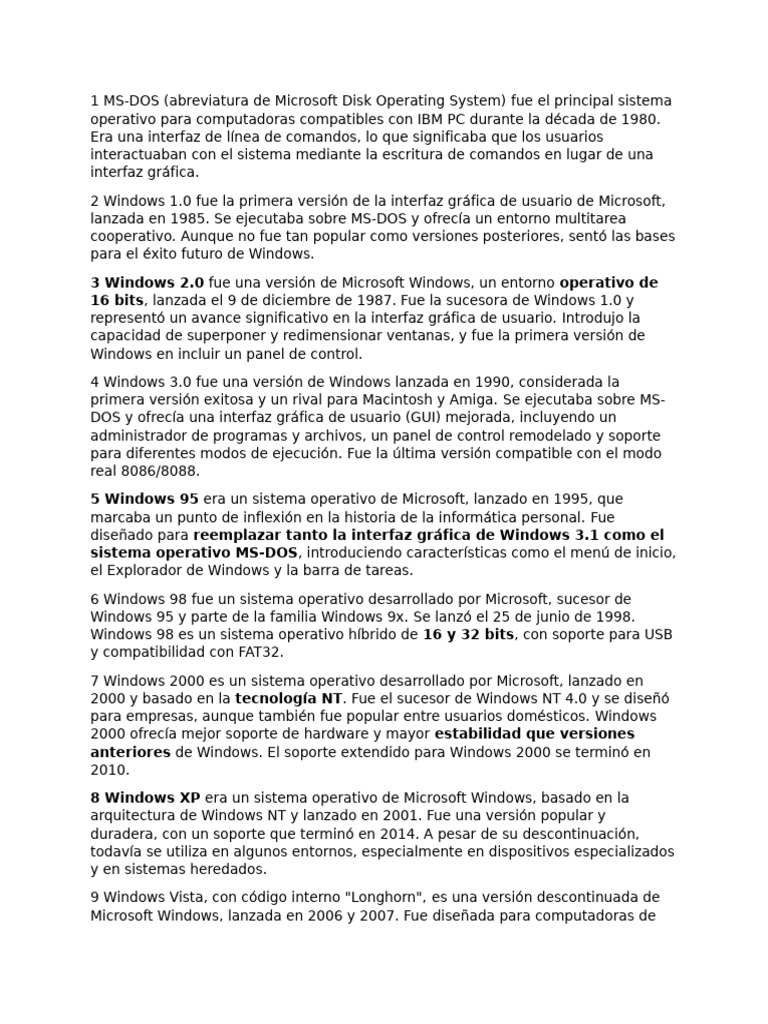 1 MS-DOS (abreviatura de Microsoft Disk Operating System) fue el principal sistema operativo para computadoras compatibles con IBM PC durante la década de 1980. Era una interfaz de línea de comandos, lo que significaba que los usuarios interactuaban con el sistema mediante la escritura de comandos en lugar de una interfaz gráfica.

2 Windows 1.0 fue la primera versión de la interfaz gráfica de usuario de Microsoft, lanzada en 1985. Se ejecutaba sobre MS-DOS y ofrecía un entorno multitarea cooperativo. Aunque no fue tan popular como versiones posteriores, sentó las bases para el éxito futuro de Windows.

3 Windows 2.0 fue una versión de Microsoft Windows, un entorno operativo de 16 bits, lanzada el 9 de diciembre de 1987. Fue la sucesora de Windows 1.0 y representó un avance significativo en la interfaz gráfica de usuario. Introdujo la capacidad de superponer y redimensionar ventanas, y fue la primera versión de Windows en incluir un panel de control.

4 Windows 3.0 fue una versión de Windows lanzada en 1990, considerada la primera versión exitosa y un rival para Macintosh y Amiga. Se ejecutaba sobre MS-DOS y ofrecía una interfaz gráfica de usuario (GUI) mejorada, incluyendo un administrador de programas y archivos, un panel de control remodelado y soporte para diferentes modos de ejecución. Fue la última versión compatible con el modo real 8086/8088.

5 Windows 95 era un sistema operativo de Microsoft, lanzado en 1995, que marcaba un punto de inflexión en la historia de la informática personal. Fue diseñado para reemplazar tanto la interfaz gráfica de Windows 3.1 como el sistema operativo MS-DOS, introduciendo características como el menú de inicio, el Explorador de Windows y la barra de tareas.

6 Windows 98 fue un sistema operativo desarrollado por Microsoft, sucesor de Windows 95 y parte de la familia Windows 9x. Se lanzó el 25 de junio de 1998. Windows 98 es un sistema operativo híbrido de 16 y 32 bits, con soporte para USB y compatibilidad con FAT32.

7 Windows 2000 es un sistema operativo desarrollado por Microsoft, lanzado en 2000 y basado en la tecnología NT. Fue el sucesor de Windows NT 4.0 y se diseñó para empresas, aunque también fue popular entre usuarios domésticos. Windows 2000 ofrecía mejor soporte de hardware y mayor estabilidad que versiones anteriores de Windows. El soporte extendido para Windows 2000 se terminó en 2010.

8 Windows XP era un sistema operativo de Microsoft Windows, basado en la arquitectura de Windows NT y lanzado en 2001. Fue una versión popular y duradera, con un soporte que terminó en 2014. A pesar de su descontinuación, todavía se utiliza en algunos entornos, especialmente en dispositivos especializados y en sistemas heredados.

9 Windows Vista, con código interno "Longhorn", es una versión descontinuada de Microsoft Windows, lanzada en 2006 y 2007. Fue diseñada para computadoras de